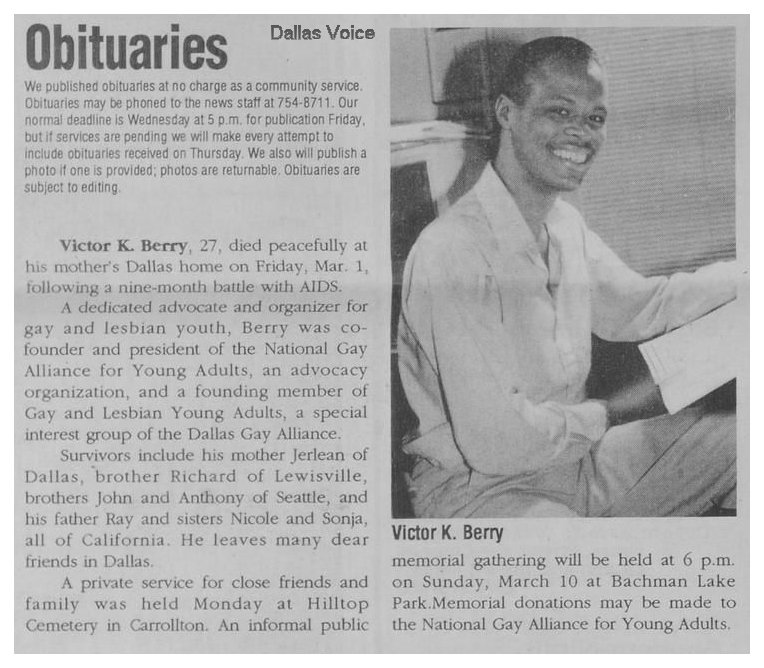 Obituaries

Dallas Voice

We published obituaries at no charge as a community service. Obituaries may be phoned to the news staff at 754-8711. Our normal deadline is Wednesday at 5 p.m. for publication Friday, but if services are pending we will make every attempt to include obituaries received on Thursday. We also will publish a photo if one is provided; photos are returnable. Obituaries are subject to editing.

Victor K. Berry, 27, died peacefully at his mother's Dallas home on Friday, Mar. 1, following a nine-month battle with AIDS.

A dedicated advocate and organizer for gay and lesbian youth, Berry was co-founder and president of the National Gay Alliance for Young Adults, an advocacy organization, and a founding member of Gay and Lesbian Young Adults, a special interest group of the Dallas Gay Alliance.

Survivors include his mother Jerlean of Dallas, brother Richard of Lewisville, brothers John and Anthony of Seattle, and his father Ray and sisters Nicole and Sonja, all of California. He leaves many dear friends in Dallas.

A private service for close friends and family was held Monday at Hilltop Cemetery in Carrollton. An informal public memorial gathering will be held at 6 p.m. on Sunday, March 10 at Bachman Lake Park.Memorial donations may be made to the National Gay Alliance for Young Adults.

Victor K. Berry